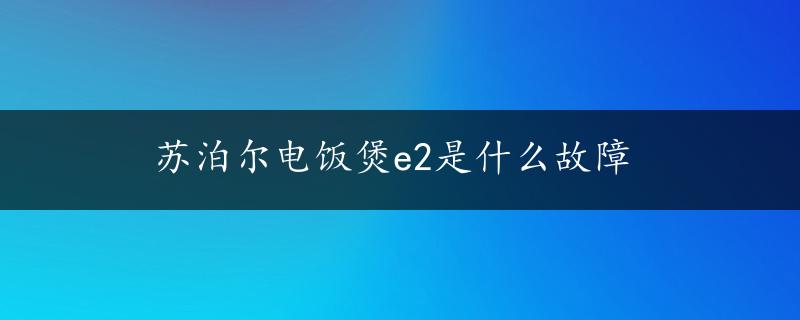 苏泊尔电饭煲e2是什么故障